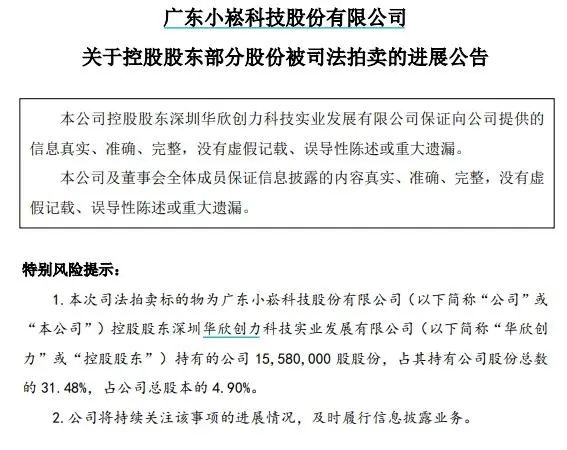 广东小崧科技股份有限公司

关于控股股东部分股份被司法拍卖的进展公告

本公司控股股东深圳华欣创力科技实业发展有限公司保证向公司提供的信息真实、准确、完整，没有虚假记载、误导性陈述或重大遗漏。

本公司及董事会全体成员保证信息披露的内容真实、准确、完整，没有虚假记载、误导性陈述或重大遗漏。

特别风险提示：

1. 本次司法拍卖标的物为广东小崧科技股份有限公司（以下简称“公司”或“本公司”）控股股东深圳华欣创力科技实业发展有限公司（以下简称“华欣创力”或“控股股东”）持有的公司 15,580,000 股股份，占其持有公司股份总数的 31.48%，占公司总股本的 4.90%。

2. 公司将持续关注该事项的进展情况，及时履行信息披露业务。